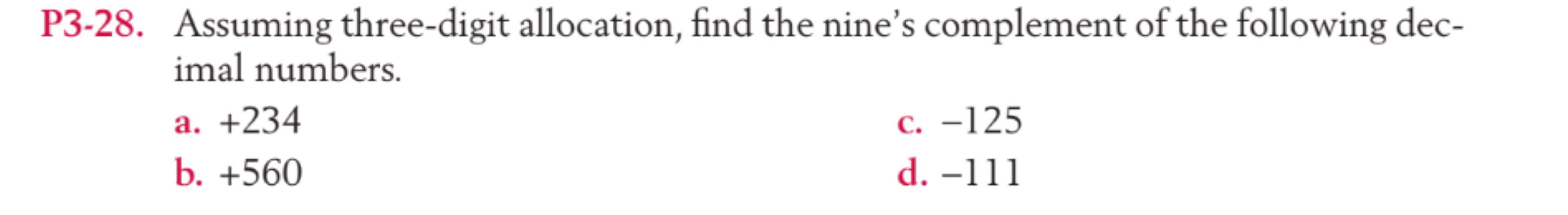 P3-28. Assuming three-digit allocation, find the nine's complement of the following decimal numbers.

a. +234

b. +560

c. −125

d. −111